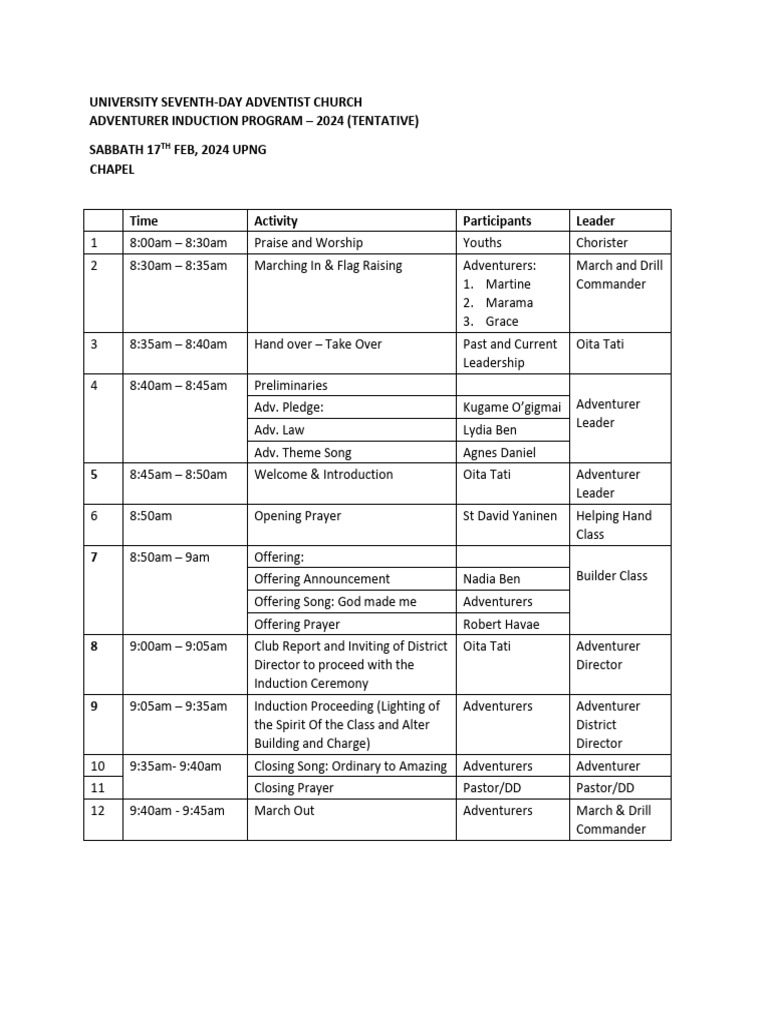 UNIVERSITY SEVENTH-DAY ADVENTIST CHURCH
ADVENTURER INDUCTION PROGRAM – 2024 (TENTATIVE)

SABBATH 17$^{TH}$ FEB, 2024 UPNG
CHAPEL

| | Time | Activity | Participants | Leader |
|---|---|---|---|---|
| 1 | 8:00am – 8:30am | Praise and Worship | Youths | Chorister |
| 2 | 8:30am – 8:35am | Marching In & Flag Raising | Adventurers: 1. Martine 2. Marama 3. Grace | March and Drill Commander |
| 3 | 8:35am – 8:40am | Hand over – Take Over | Past and Current Leadership | Oita Tati |
| 4 | 8:40am – 8:45am | Preliminaries | | Adventurer Leader |
| | | Adv. Pledge: | Kugame O'gigmai | |
| | | Adv. Law | Lydia Ben | |
| | | Adv. Theme Song | Agnes Daniel | |
| 5 | 8:45am – 8:50am | Welcome & Introduction | Oita Tati | Adventurer Leader |
| 6 | 8:50am | Opening Prayer | St David Yaninen | Helping Hand Class |
| 7 | 8:50am – 9am | Offering: | | Builder Class |
| | | Offering Announcement | Nadia Ben | |
| | | Offering Song: God made me | Adventurers | |
| | | Offering Prayer | Robert Havae | |
| 8 | 9:00am – 9:05am | Club Report and Inviting of District Director to proceed with the Induction Ceremony | Oita Tati | Adventurer Director |
| 9 | 9:05am – 9:35am | Induction Proceeding (Lighting of the Spirit Of the Class and Alter Building and Charge) | Adventurers | Adventurer District Director |
| 10 | 9:35am- 9:40am | Closing Song: Ordinary to Amazing | Adventurers | Adventurer |
| 11 | | Closing Prayer | Pastor/DD | Pastor/DD |
| 12 | 9:40am - 9:45am | March Out | Adventurers | March & Drill Commander |